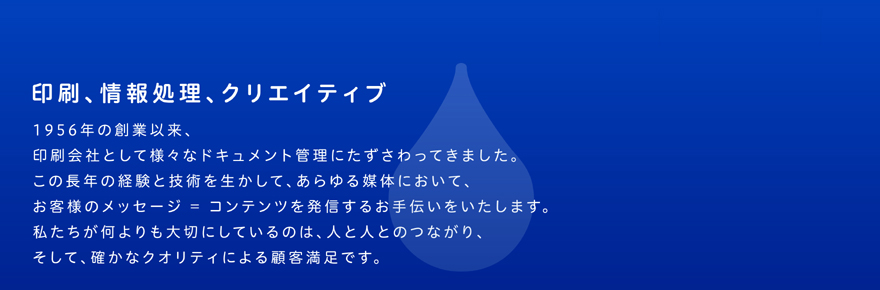 印刷、情報処理、クリエイティブ

1956年の創業以来、
印刷会社として様々なドキュメント管理にたずさわってきました。
この長年の経験と技術を生かして、あらゆる媒体において、
お客様のメッセージ = コンテンツを発信するお手伝いをいたします。
私たちが何よりも大切にしているのは、人と人とのつながり、
そして、確かなクオリティによる顧客満足です。